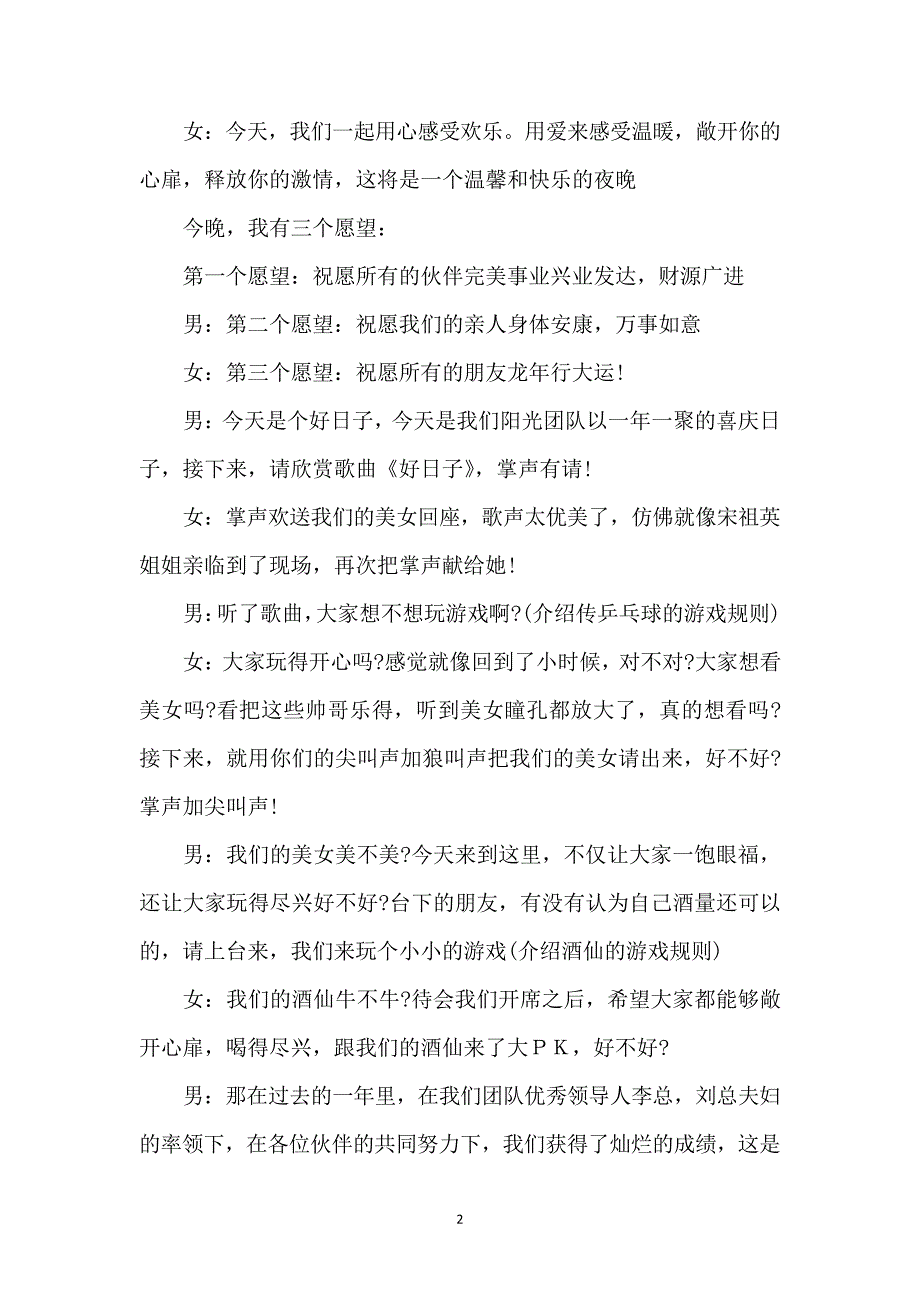 女：今天，我们一起用心感受欢乐。用爱来感受温暖，敞开你的心扉，释放你的激情，这将是一个温馨和快乐的夜晚

今晚，我有三个愿望：

第一个愿望：祝愿所有的伙伴完美事业兴业发达，财源广进

男：第二个愿望：祝愿我们的亲人身体安康，万事如意

女：第三个愿望：祝愿所有的朋友龙年行大运！

男：今天是个好日子，今天是我们阳光团队以一年一聚的喜庆日子，接下来，请欣赏歌曲《好日子》，掌声有请！

女：掌声欢送我们的美女回座，歌声太优美了，仿佛就像宋祖英姐姐亲临到了现场，再次把掌声献给她！

男：听了歌曲，大家想不想玩游戏啊?(介绍传乒乓球的游戏规则)

女：大家玩得开心吗?感觉就像回到了小时候，对不对?大家想看美女吗?看把这些帅哥乐得，听到美女瞳孔都放大了，真的想看吗?接下来，就用你们的尖叫声加狼叫声把我们的美女请出来，好不好?掌声加尖叫声！

男：我们的美女美不美?今天来到这里，不仅让大家一饱眼福，还让大家玩得尽兴好不好?台下的朋友，有没有认为自己酒量还可以的，请上台来，我们来玩个小小的游戏(介绍酒仙的游戏规则)

女：我们的酒仙牛不牛?待会我们开席之后，希望大家都能够敞开心扉，喝得尽兴，跟我们的酒仙来了大ＰＫ，好不好?

男：那在过去的一年里，在我们团队优秀领导人李总，刘总夫妇的率领下，在各位伙伴的共同努力下，我们获得了灿烂的成绩，这是

2